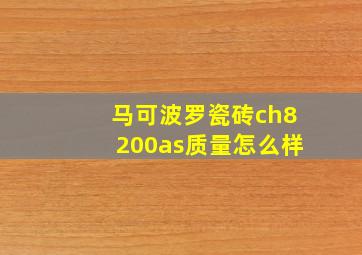 马可波罗瓷砖ch8200as质量怎么样